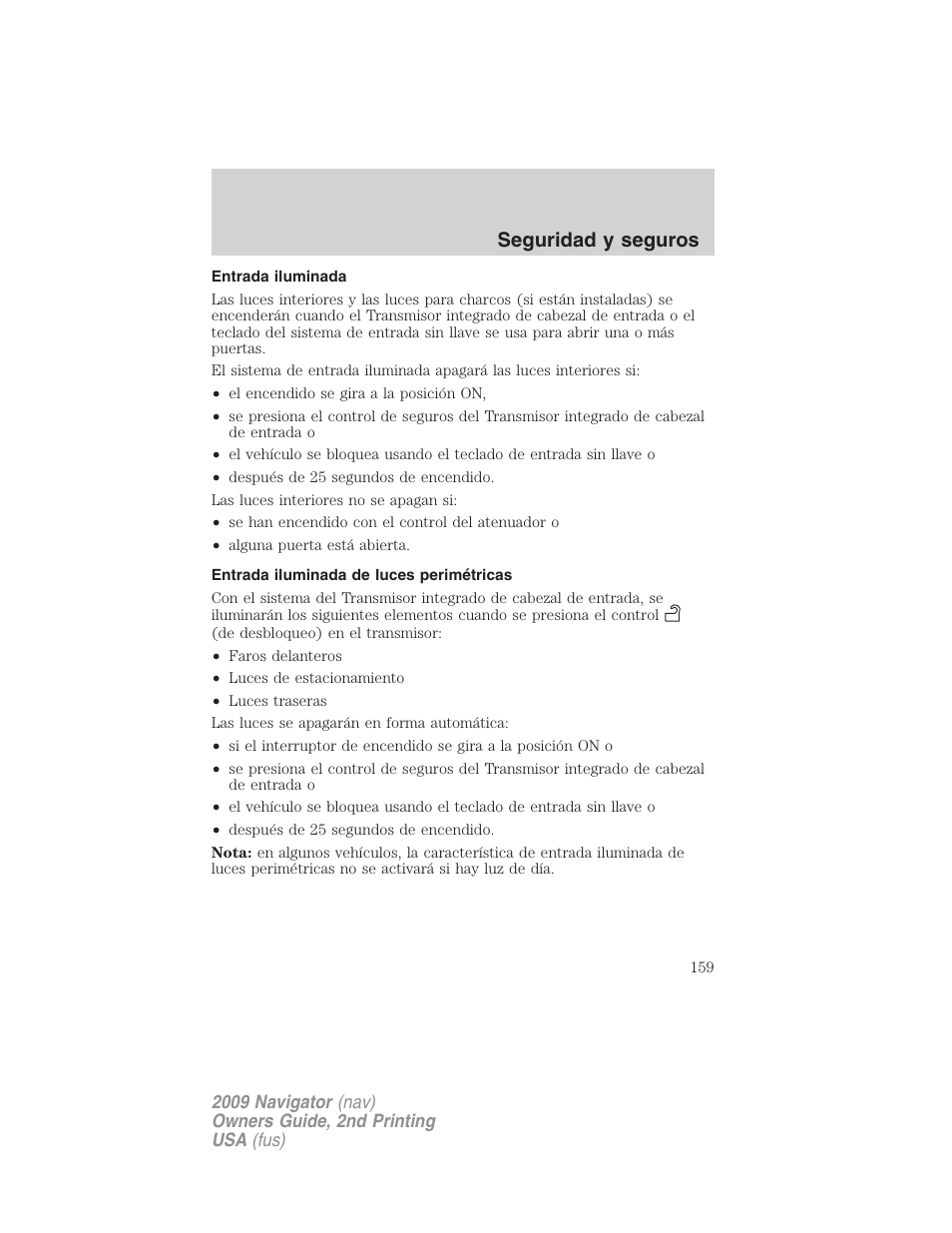 Seguridad y seguros

Entrada iluminada

Las luces interiores y las luces para charcos (si están instaladas) se encenderán cuando el Transmisor integrado de cabezal de entrada o el teclado del sistema de entrada sin llave se usa para abrir una o más puertas.

El sistema de entrada iluminada apagará las luces interiores si:

• el encendido se gira a la posición ON,
• se presiona el control de seguros del Transmisor integrado de cabezal de entrada o
• el vehículo se bloquea usando el teclado de entrada sin llave o
• después de 25 segundos de encendido.

Las luces interiores no se apagan si:

• se han encendido con el control del atenuador o
• alguna puerta está abierta.

Entrada iluminada de luces perimétricas

Con el sistema del Transmisor integrado de cabezal de entrada, se iluminarán los siguientes elementos cuando se presiona el control (de desbloqueo) en el transmisor:

• Faros delanteros
• Luces de estacionamiento
• Luces traseras

Las luces se apagarán en forma automática:

• si el interruptor de encendido se gira a la posición ON o
• se presiona el control de seguros del Transmisor integrado de cabezal de entrada o
• el vehículo se bloquea usando el teclado de entrada sin llave o
• después de 25 segundos de encendido.

Nota: en algunos vehículos, la característica de entrada iluminada de luces perimétricas no se activará si hay luz de día.

159

2009 Navigator (nav)
Owners Guide, 2nd Printing
USA (fus)